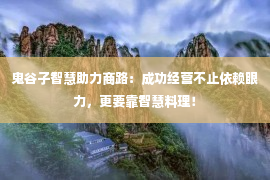 鬼谷子智慧助力商路：成功经营不止依赖眼力，更要靠智慧料理！